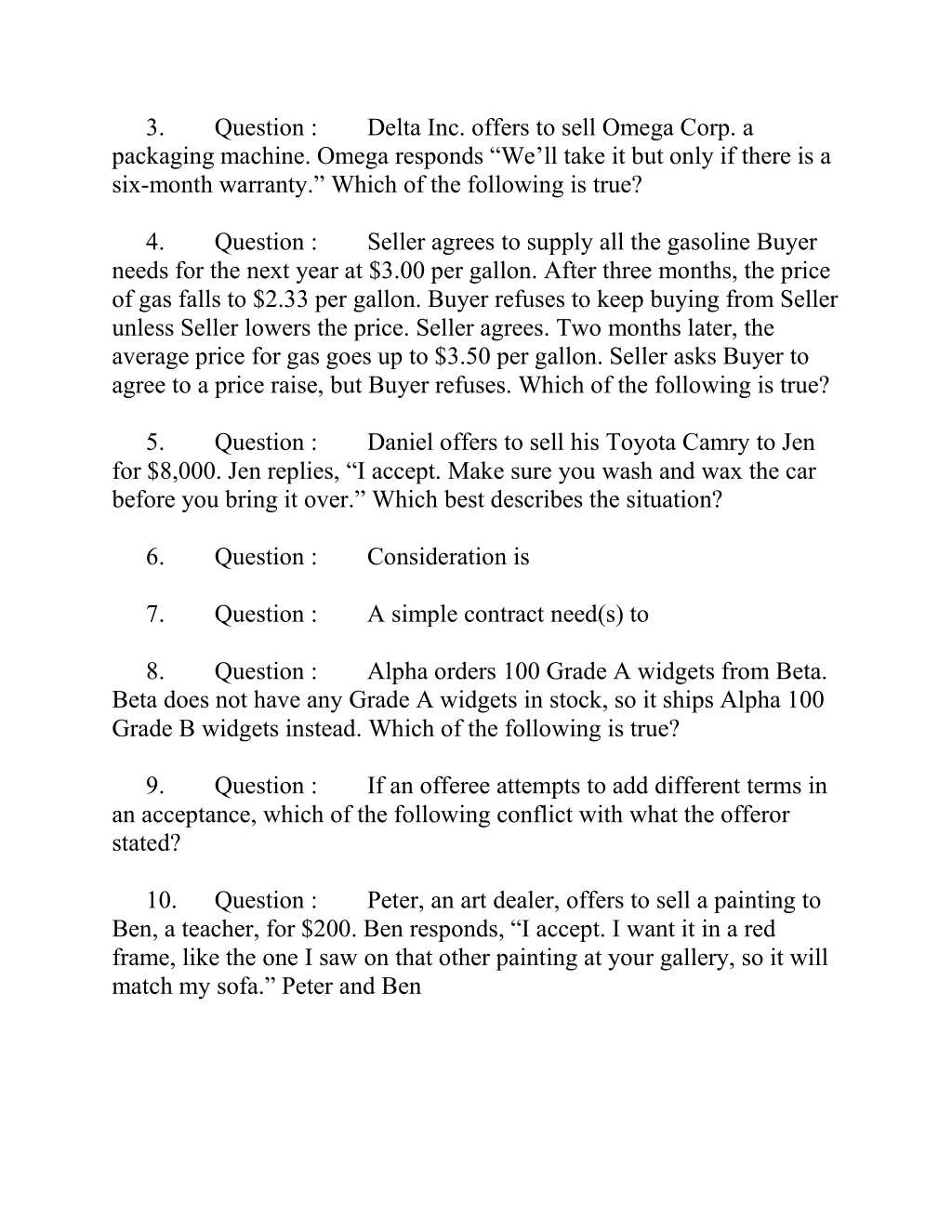 3. Question : Delta Inc. offers to sell Omega Corp. a packaging machine. Omega responds “We’ll take it but only if there is a six-month warranty.” Which of the following is true?

4. Question : Seller agrees to supply all the gasoline Buyer needs for the next year at \$3.00 per gallon. After three months, the price of gas falls to \$2.33 per gallon. Buyer refuses to keep buying from Seller unless Seller lowers the price. Seller agrees. Two months later, the average price for gas goes up to \$3.50 per gallon. Seller asks Buyer to agree to a price raise, but Buyer refuses. Which of the following is true?

5. Question : Daniel offers to sell his Toyota Camry to Jen for \$8,000. Jen replies, “I accept. Make sure you wash and wax the car before you bring it over.” Which best describes the situation?

6. Question : Consideration is

7. Question : A simple contract need(s) to

8. Question : Alpha orders 100 Grade A widgets from Beta. Beta does not have any Grade A widgets in stock, so it ships Alpha 100 Grade B widgets instead. Which of the following is true?

9. Question : If an offeree attempts to add different terms in an acceptance, which of the following conflict with what the offeror stated?

10. Question : Peter, an art dealer, offers to sell a painting to Ben, a teacher, for \$200. Ben responds, “I accept. I want it in a red frame, like the one I saw on that other painting at your gallery, so it will match my sofa.” Peter and Ben